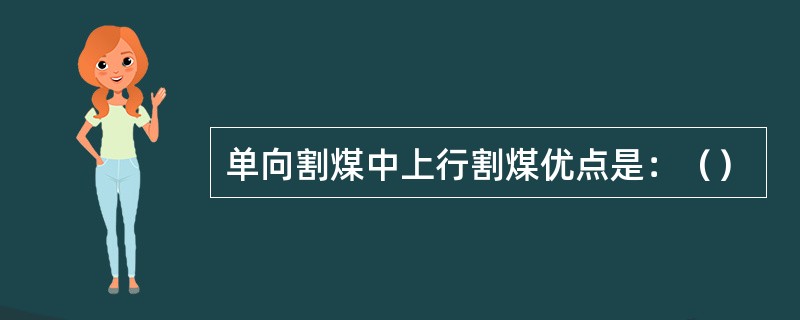 单向割煤中上行割煤优点是：（）